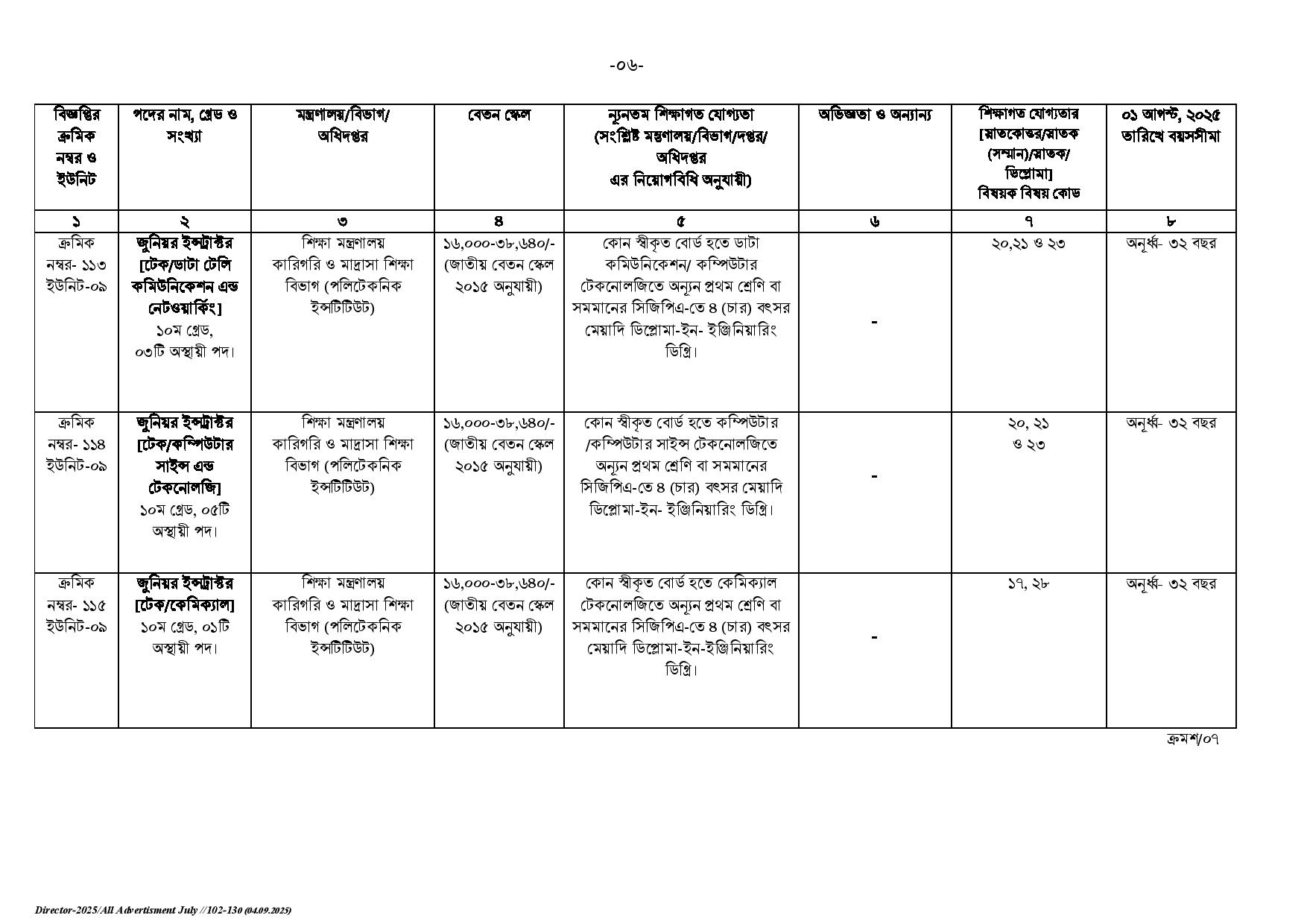 -০৬-

| বিজ্ঞপ্তির ক্রমিক নম্বর ও ইউনিট | পদের নাম, গ্রেড ও সংখ্যা | মন্ত্রণালয়/বিভাগ/ অধিদপ্তর | বেতন স্কেল | ন্যূনতম শিক্ষাগত যোগ্যতা (সংশ্লিষ্ট মন্ত্রণালয়/বিভাগ/দপ্তর/ অধিদপ্তর এর নিয়োগবিধি অনুযায়ী) | অভিজ্ঞতা ও অন্যান্য | শিক্ষাগত যোগ্যতার [স্নাতকোত্তর/স্নাতক (সম্মান)/স্নাতক/ ডিপ্লোমা] বিষয়ক বিষয় কোড | ০১ আগস্ট, ২০২৫ তারিখে বয়সসীমা |
|---|---|---|---|---|---|---|---|
| ১ | ২ | ৩ | ৪ | ৫ | ৬ | ৭ | ৮ |
| ক্রমিক নম্বর- ১১৩ ইউনিট-০৯ | জুনিয়র ইন্সট্রাক্টর [টেক/ডাটা টেলি কমিউনিকেশন এন্ড নেটওয়ার্কিং] ১০ম গ্রেড, ০৩টি অস্থায়ী পদ। | শিক্ষা মন্ত্রণালয় কারিগরি ও মাদ্রাসা শিক্ষা বিভাগ (পলিটেকনিক ইন্সটিটিউট) | ১৬,০০০-৩৮,৬৪০/- (জাতীয় বেতন স্কেল ২০১৫ অনুযায়ী) | কোন স্বীকৃত বোর্ড হতে ডাটা কমিউনিকেশন/ কম্পিউটার টেকনোলজিতে অন্যূন প্রথম শ্রেণি বা সমমানের সিজিপিএ-তে ৪ (চার) বৎসর মেয়াদি ডিপ্লোমা-ইন- ইঞ্জিনিয়ারিং ডিগ্রি। | - | ২০,২১ ও ২৩ | অনূর্ধ্ব- ৩২ বছর |
| ক্রমিক নম্বর- ১১৪ ইউনিট-০৯ | জুনিয়র ইন্সট্রাক্টর [টেক/কম্পিউটার সাইন্স এন্ড টেকনোলজি] ১০ম গ্রেড, ০৫টি অস্থায়ী পদ। | শিক্ষা মন্ত্রণালয় কারিগরি ও মাদ্রাসা শিক্ষা বিভাগ (পলিটেকনিক ইন্সটিটিউট) | ১৬,০০০-৩৮,৬৪০/- (জাতীয় বেতন স্কেল ২০১৫ অনুযায়ী) | কোন স্বীকৃত বোর্ড হতে কম্পিউটার /কম্পিউটার সাইন্স টেকনোলজিতে অন্যূন প্রথম শ্রেণি বা সমমানের সিজিপিএ-তে ৪ (চার) বৎসর মেয়াদি ডিপ্লোমা-ইন- ইঞ্জিনিয়ারিং ডিগ্রি। | - | ২০, ২১ ও ২৩ | অনূর্ধ্ব- ৩২ বছর |
| ক্রমিক নম্বর- ১১৫ ইউনিট-০৯ | জুনিয়র ইন্সট্রাক্টর [টেক/কেমিক্যাল] ১০ম গ্রেড, ০১টি অস্থায়ী পদ। | শিক্ষা মন্ত্রণালয় কারিগরি ও মাদ্রাসা শিক্ষা বিভাগ (পলিটেকনিক ইন্সটিটিউট) | ১৬,০০০-৩৮,৬৪০/- (জাতীয় বেতন স্কেল ২০১৫ অনুযায়ী) | কোন স্বীকৃত বোর্ড হতে কেমিক্যাল টেকনোলজিতে অন্যূন প্রথম শ্রেণি বা সমমানের সিজিপিএ-তে ৪ (চার) বৎসর মেয়াদি ডিপ্লোমা-ইন-ইঞ্জিনিয়ারিং ডিগ্রি। | - | ১৭, ২৮ | অনূর্ধ্ব- ৩২ বছর |

ক্রমশ/০৭

Director-2025/All Advertisment July //102-130 (04.09.2025)